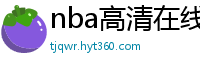 nba高清在线

tjqwr.hyt360.com